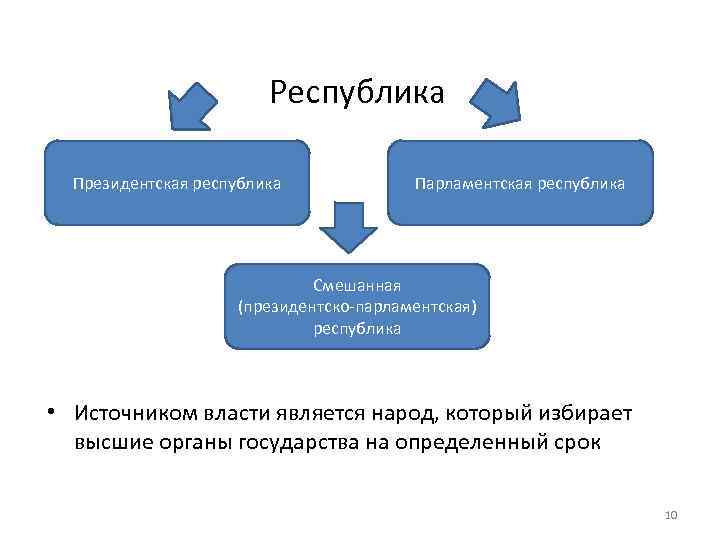 Республика

Президентская республика

Парламентская республика

Смешанная (президентско-парламентская) республика

• Источником власти является народ, который избирает высшие органы государства на определенный срок

10